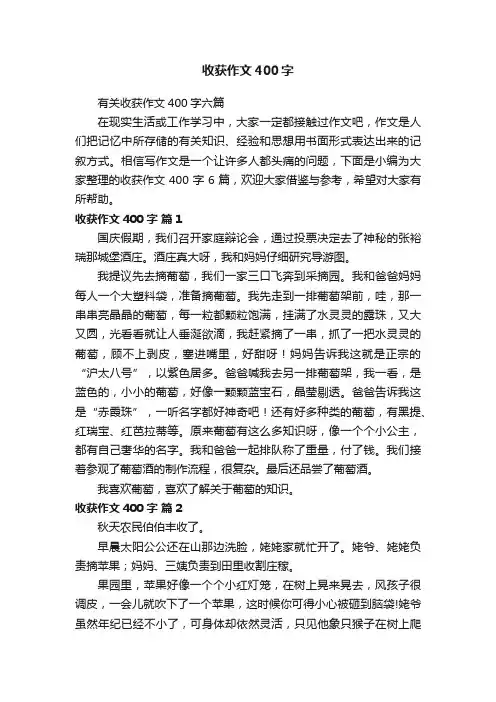 收获作文400字

有关收获作文400字六篇

在现实生活或工作学习中，大家一定都接触过作文吧，作文是人们把记忆中所存储的有关知识、经验和思想用书面形式表达出来的记叙方式。相信写作文是一个让许多人都头痛的问题，下面是小编为大家整理的收获作文400字6篇，欢迎大家借鉴与参考，希望对大家有所帮助。

收获作文400字 篇1

国庆假期，我们召开家庭辩论会，通过投票决定去了神秘的张裕瑞那城堡酒庄。酒庄真大呀，我和妈妈仔细研究导游图。

我提议先去摘葡萄，我们一家三口飞奔到采摘园。我和爸爸妈妈每人一个大塑料袋，准备摘葡萄。我先走到一排葡萄架前，哇，那一串串亮晶晶的葡萄，每一粒都颗粒饱满，挂满了水灵灵的露珠，又大又圆，光看看就让人垂涎欲滴，我赶紧摘了一串，抓了一把水灵灵的葡萄，顾不上剥皮，塞进嘴里，好甜呀！妈妈告诉我这就是正宗的“沪太八号”，以紫色居多。爸爸喊我去另一排葡萄架，我一看，是蓝色的，小小的葡萄，好像一颗颗蓝宝石，晶莹剔透。爸爸告诉我这是“赤霞珠”，一听名字都好神奇吧！还有好多种类的葡萄，有黑提、红瑞宝、红芭拉蒂等。原来葡萄有这么多知识呀，像一个个小公主，都有自己奢华的名字。我和爸爸一起排队称了重量，付了钱。我们接着参观了葡萄酒的制作流程，很复杂。最后还品尝了葡萄酒。

我喜欢葡萄，喜欢了解关于葡萄的知识。

收获作文400字 篇2

秋天农民伯伯丰收了。

早晨太阳公公还在山那边洗脸，姥姥家就忙开了。姥爷、姥姥负责摘苹果；妈妈、三姨负责到田里收割庄稼。

果园里，苹果好像一个个小红灯笼，在树上晃来晃去，风孩子很调皮，一会儿就吹下了一个苹果，这时候你可得小心被砸到脑袋!姥爷虽然年纪已经不小了，可身体却依然灵活，只见他象只猴子在树上爬